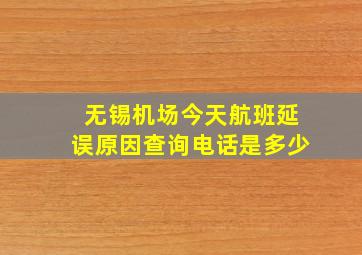 无锡机场今天航班延误原因查询电话是多少